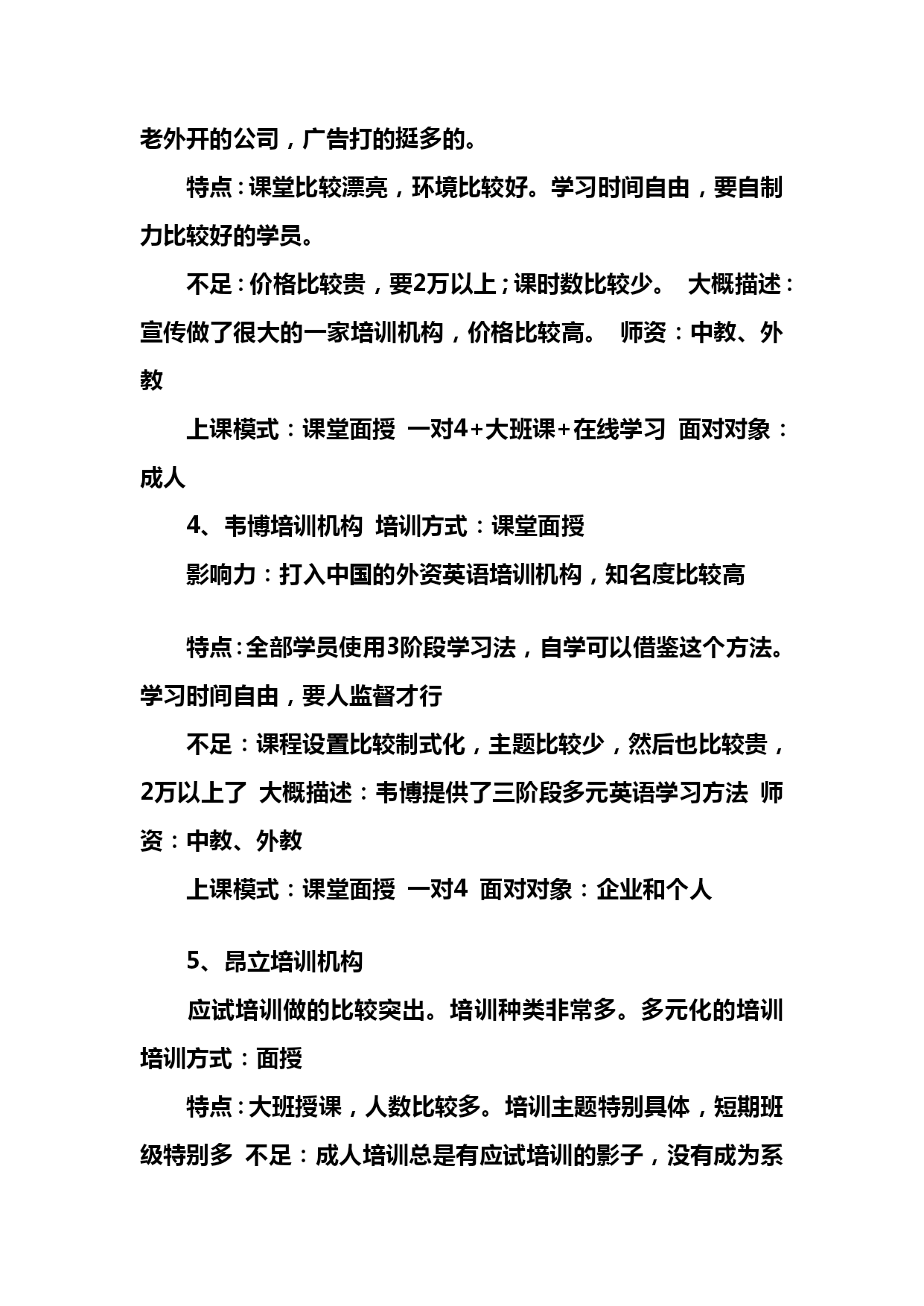 老外开的公司，广告打的挺多的。

特点：课堂比较漂亮，环境比较好。学习时间自由，要自制力比较好的学员。

不足：价格比较贵，要2万以上；课时数比较少。 大概描述：宣传做了很大的一家培训机构，价格比较高。 师资：中教、外教

上课模式：课堂面授 一对4+大班课+在线学习 面对对象：成人

4、韦博培训机构 培训方式：课堂面授

影响力：打入中国的外资英语培训机构，知名度比较高

特点：全部学员使用3阶段学习法，自学可以借鉴这个方法。学习时间自由，要人监督才行

不足：课程设置比较制式化，主题比较少，然后也比较贵，2万以上了 大概描述：韦博提供了三阶段多元英语学习方法 师资：中教、外教

上课模式：课堂面授 一对4 面对对象：企业和个人

5、昂立培训机构

应试培训做的比较突出。培训种类非常多。多元化的培训 培训方式：面授

特点：大班授课，人数比较多。培训主题特别具体，短期班级特别多 不足：成人培训总是有应试培训的影子，没有成为系